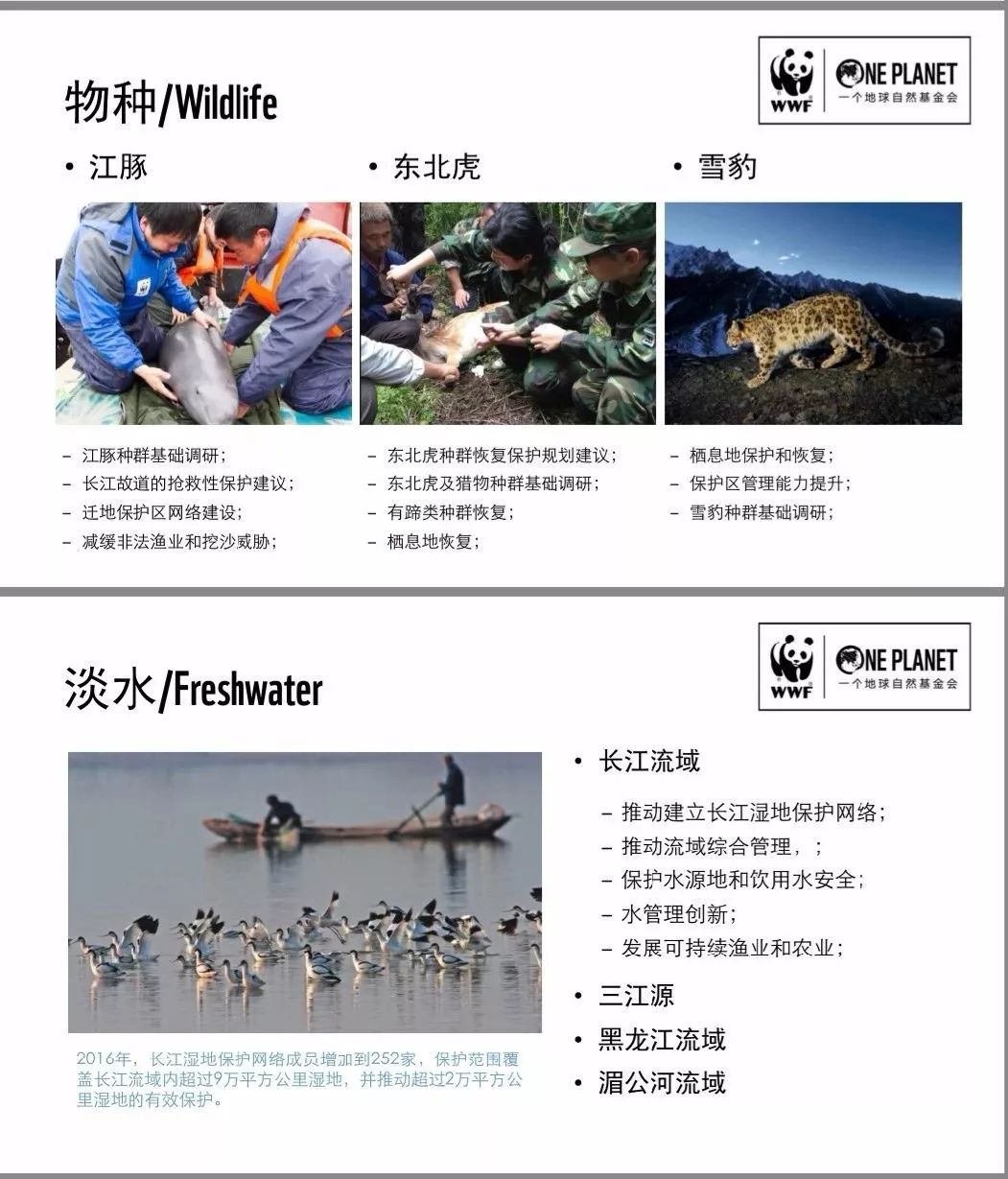 物种/Wildlife

WWF
ONE PLANET
一个地球自然基金会

• 江豚

– 江豚种群基础调研；
– 长江故道的抢救性保护建议；
– 迁地保护区网络建设；
– 减缓非法渔业和挖沙威胁；

• 东北虎

– 东北虎种群恢复保护规划建议；
– 东北虎及猎物种群基础调研；
– 有蹄类种群恢复；
– 栖息地恢复；

• 雪豹

– 栖息地保护和恢复；
– 保护区管理能力提升；
– 雪豹种群基础调研；

淡水/Freshwater

WWF
ONE PLANET
一个地球自然基金会

2016年，长江湿地保护网络成员增加到252家，保护范围覆盖长江流域内超过9万平方公里湿地，并推动超过2万平方公里湿地的有效保护。

• 长江流域

– 推动建立长江湿地保护网络；
– 推动流域综合管理，；
– 保护水源地和饮用水安全；
– 水管理创新；
– 发展可持续渔业和农业；

• 三江源
• 黑龙江流域
• 湄公河流域